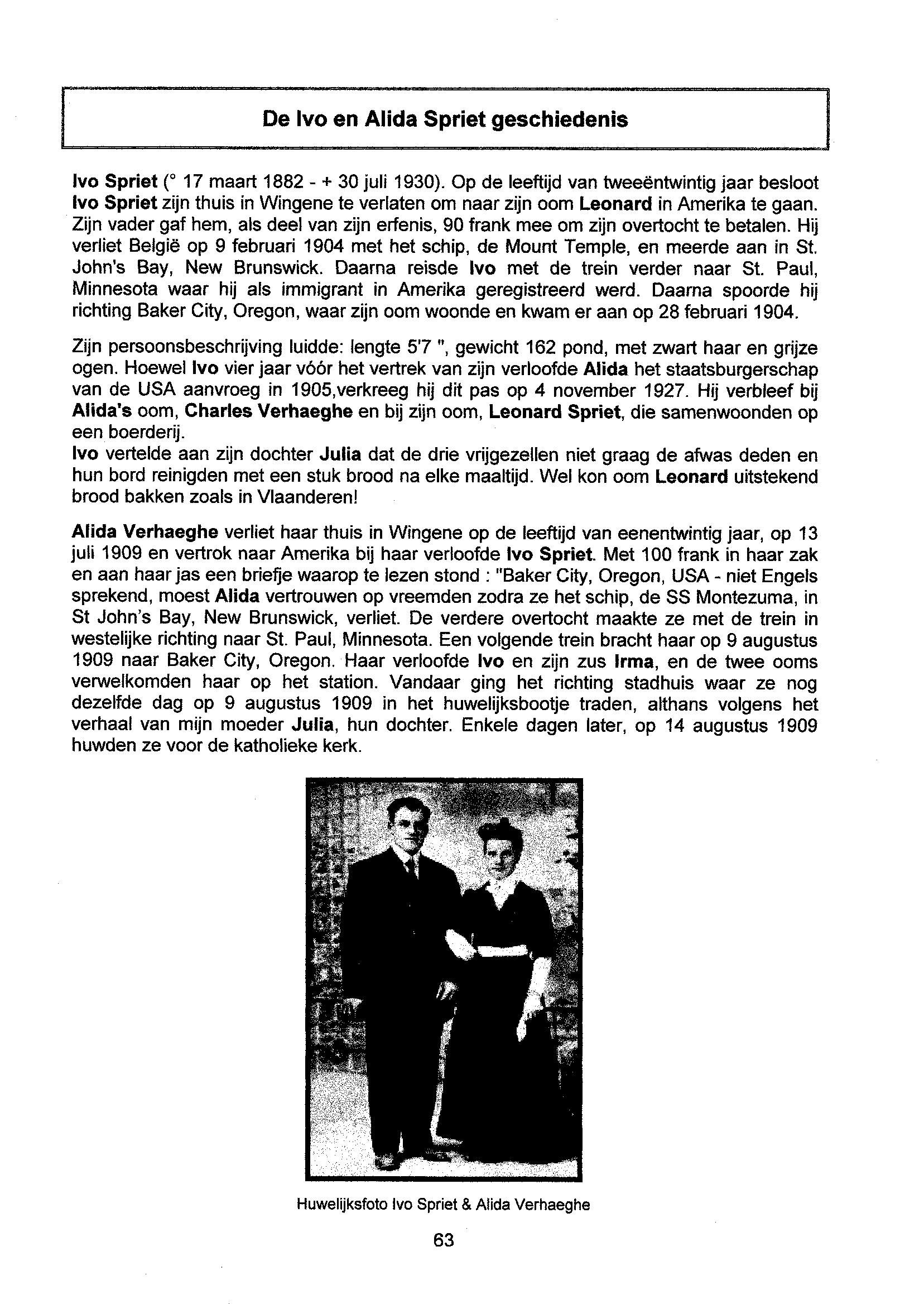 De Ivo en Alida Spriet geschiedenis

Ivo Spriet (° 17 maart 1882 - + 30 juli 1930). Op de leeftijd van tweeëntwintig jaar besloot Ivo Spriet zijn thuis in Wingene te verlaten om naar zijn oom Leonard in Amerika te gaan. Zijn vader gaf hem, als deel van zijn erfenis, 90 frank mee om zijn overtocht te betalen. Hij verliet België op 9 februari 1904 met het schip, de Mount Temple, en meerde aan in St. John's Bay, New Brunswick. Daarna reisde Ivo met de trein verder naar St. Paul, Minnesota waar hij als immigrant in Amerika geregistreerd werd. Daarna spoorde hij richting Baker City, Oregon, waar zijn oom woonde en kwam er aan op 28 februari 1904.

Zijn persoonsbeschrijving luidde: lengte 5'7 ", gewicht 162 pond, met zwart haar en grijze ogen. Hoewel Ivo vier jaar vóór het vertrek van zijn verloofde Alida het staatsburgerschap van de USA aanvroeg in 1905,verkreeg hij dit pas op 4 november 1927. Hij verbleef bij Alida's oom, Charles Verhaeghe en bij zijn oom, Leonard Spriet, die samenwoonden op een boerderij.
Ivo vertelde aan zijn dochter Julia dat de drie vrijgezellen niet graag de afwas deden en hun bord reinigden met een stuk brood na elke maaltijd. Wel kon oom Leonard uitstekend brood bakken zoals in Vlaanderen!

Alida Verhaeghe verliet haar thuis in Wingene op de leeftijd van eenentwintig jaar, op 13 juli 1909 en vertrok naar Amerika bij haar verloofde Ivo Spriet. Met 100 frank in haar zak en aan haar jas een briefje waarop te lezen stond : "Baker City, Oregon, USA - niet Engels sprekend, moest Alida vertrouwen op vreemden zodra ze het schip, de SS Montezuma, in St John's Bay, New Brunswick, verliet. De verdere overtocht maakte ze met de trein in westelijke richting naar St. Paul, Minnesota. Een volgende trein bracht haar op 9 augustus 1909 naar Baker City, Oregon. Haar verloofde Ivo en zijn zus Irma, en de twee ooms verwelkomden haar op het station. Vandaar ging het richting stadhuis waar ze nog dezelfde dag op 9 augustus 1909 in het huwelijksbootje traden, althans volgens het verhaal van mijn moeder Julia, hun dochter. Enkele dagen later, op 14 augustus 1909 huwden ze voor de katholieke kerk.

Huwelijksfoto Ivo Spriet & Alida Verhaeghe

63